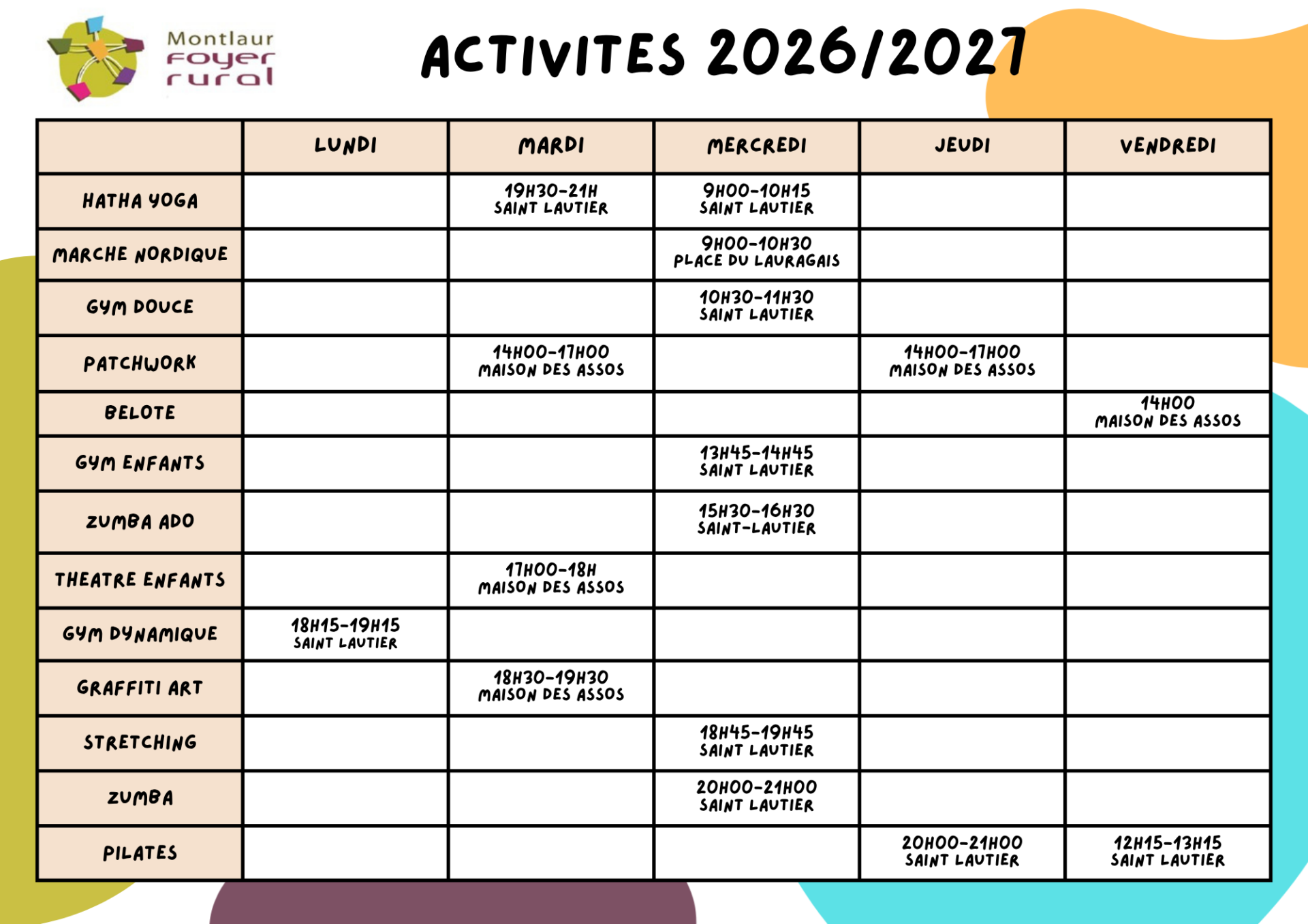 Montlaur
foyer
rural

ACTIVITES 2026/2027

| | LUNDI | MARDI | MERCREDI | JEUDI | VENDREDI |
|---|---|---|---|---|---|
| HATHA YOGA | | 19H30-21H SAINT LAUTIER | 9H00-10H15 SAINT LAUTIER | | |
| MARCHE NORDIQUE | | | 9H00-10H30 PLACE DU LAURAGAIS | | |
| GYM DOUCE | | | 10H30-11H30 SAINT LAUTIER | | |
| PATCHWORK | | 14H00-17H00 MAISON DES ASSOS | | 14H00-17H00 MAISON DES ASSOS | |
| BELOTE | | | | | 14H00 MAISON DES ASSOS |
| GYM ENFANTS | | | 13H45-14H45 SAINT LAUTIER | | |
| ZUMBA ADO | | | 15H30-16H30 SAINT-LAUTIER | | |
| THEATRE ENFANTS | | 17H00-18H MAISON DES ASSOS | | | |
| GYM DYNAMIQUE | 18H15-19H15 SAINT LAUTIER | | | | |
| GRAFFITI ART | | 18H30-19H30 MAISON DES ASSOS | | | |
| STRETCHING | | | 18H45-19H45 SAINT LAUTIER | | |
| ZUMBA | | | 20H00-21H00 SAINT LAUTIER | | |
| PILATES | | | | 20H00-21H00 SAINT LAUTIER | 12H15-13H15 SAINT LAUTIER |